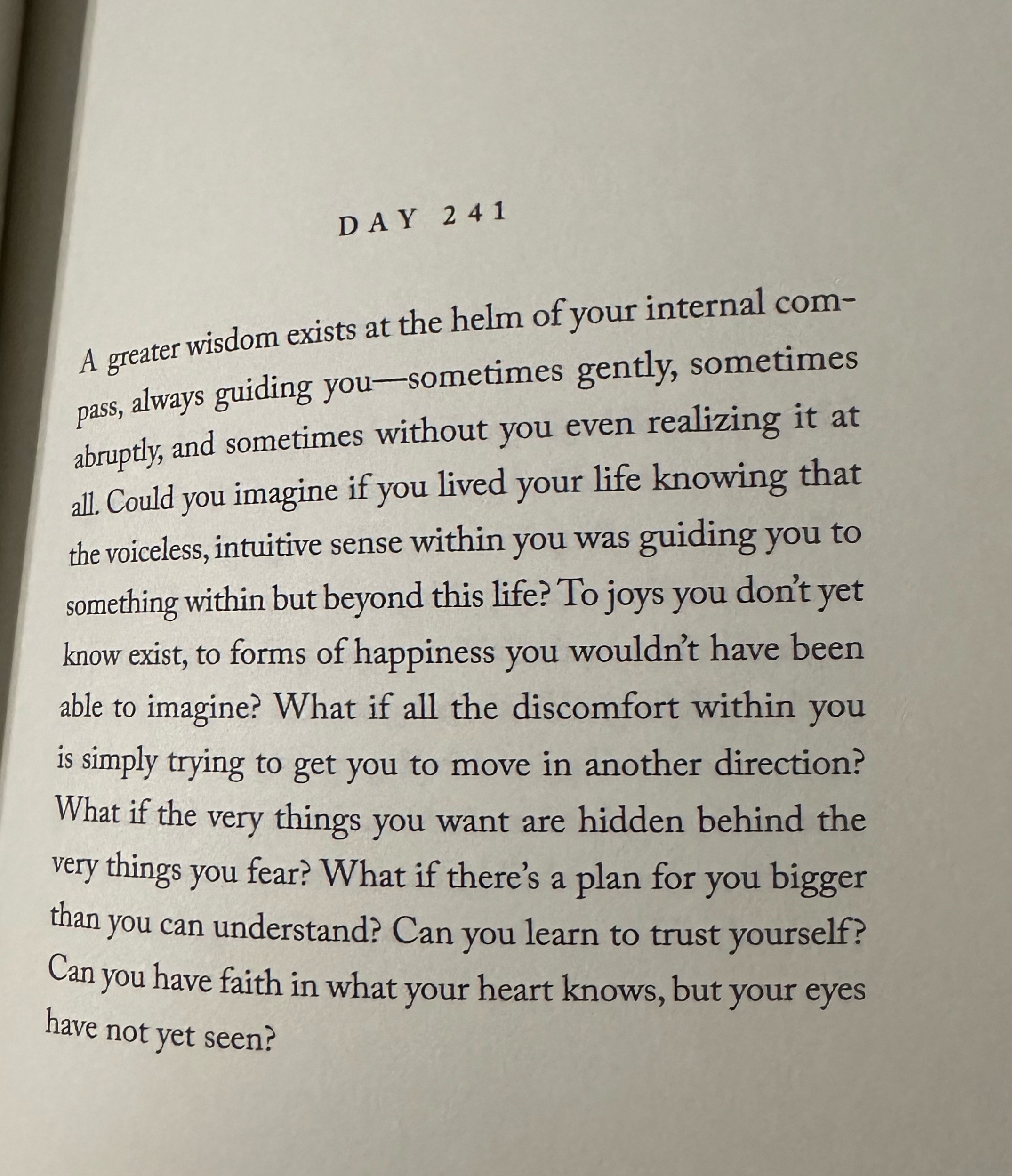 DAY 241

A greater wisdom exists at the helm of your internal compass, always guiding you—sometimes gently, sometimes abruptly, and sometimes without you even realizing it at all. Could you imagine if you lived your life knowing that the voiceless, intuitive sense within you was guiding you to something within but beyond this life? To joys you don't yet know exist, to forms of happiness you wouldn't have been able to imagine? What if all the discomfort within you is simply trying to get you to move in another direction? What if the very things you want are hidden behind the very things you fear? What if there's a plan for you bigger than you can understand? Can you learn to trust yourself? Can you have faith in what your heart knows, but your eyes have not yet seen?